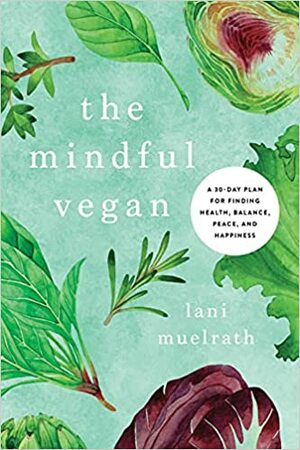 the mindful vegan

A 30-DAY PLAN FOR FINDING HEALTH, BALANCE, PEACE, AND HAPPINESS

lani muelrath